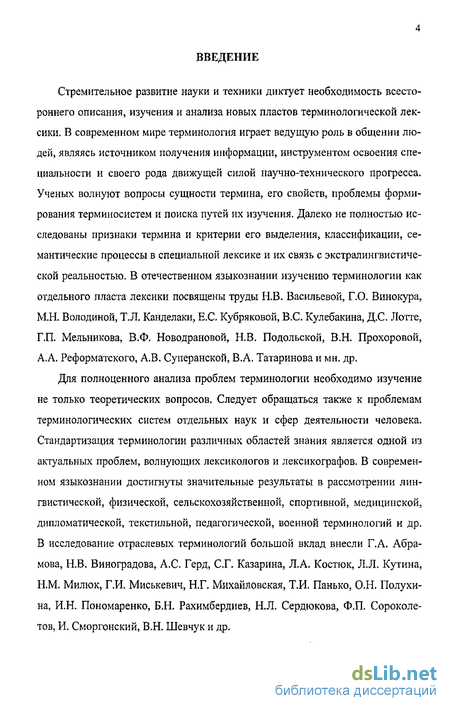 4

ВВЕДЕНИЕ

Стремительное развитие науки и техники диктует необходимость всестороннего описания, изучения и анализа новых пластов терминологической лексики. В современном мире терминология играет ведущую роль в общении людей, являясь источником получения информации, инструментом освоения специальности и своего рода движущей силой научно-технического прогресса. Ученых волнуют вопросы сущности термина, его свойств, проблемы формирования терминосистем и поиска путей их изучения. Далеко не полностью исследованы признаки термина и критерии его выделения, классификации, семантические процессы в специальной лексике и их связь с экстралингвистической реальностью. В отечественном языкознании изучению терминологии как отдельного пласта лексики посвящены труды Н.В. Васильевой, Г.О. Винокура, М.Н. Володиной, Т.Л. Канделаки, Е.С. Кубряковой, В.С. Кулебакина, Д.С. Лотте, Г.П. Мельникова, В.Ф. Новодрановой, Н.В. Подольской, В.Н. Прохоровой, А.А. Реформатского, А.В. Суперанской, В.А. Татаринова и мн. др.

Для полноценного анализа проблем терминологии необходимо изучение не только теоретических вопросов. Следует обращаться также к проблемам терминологических систем отдельных наук и сфер деятельности человека. Стандартизация терминологии различных областей знания является одной из актуальных проблем, волнующих лексикологов и лексикографов. В современном языкознании достигнуты значительные результаты в рассмотрении лингвистической, физической, сельскохозяйственной, спортивной, медицинской, дипломатической, текстильной, педагогической, военной терминологий и др. В исследование отраслевых терминологий большой вклад внесли Г.А. Абрамова, Н.В. Виноградова, А.С. Герд, С.Г. Казарина, Л.А. Костюк, Л.Л. Кутина, Н.М. Милюк, Г.И. Миськевич, Н.Г. Михайловская, Т.И. Панько, О.Н. Полухина, И.Н. Пономаренко, Б.Н. Рахимбердиев, Н.Л. Сердюкова, Ф.П. Сороколетов, И. Сморгонский, В.Н. Шевчук и др.

dsLib.net
библиотека диссертаций